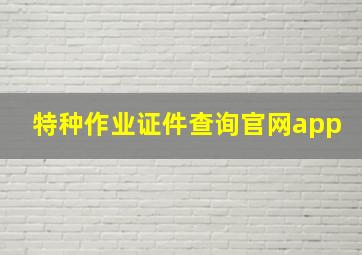 特种作业证件查询官网app